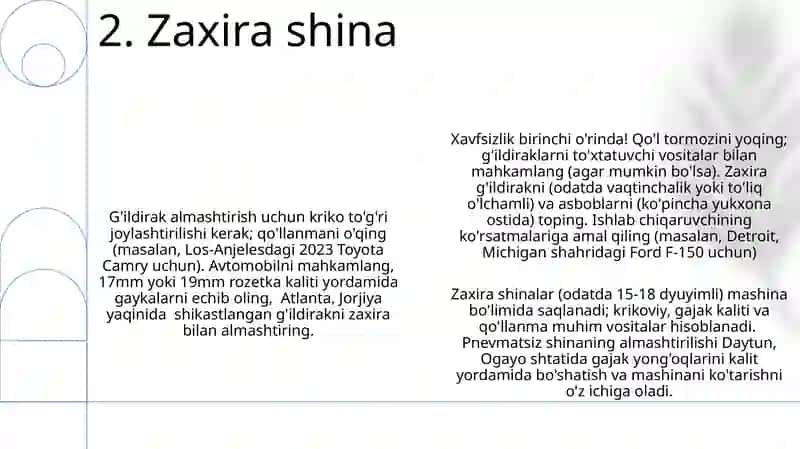 2. Zaxira shina

G'ildirak almashtirish uchun kriko to'g'ri joylashtirilishi kerak; qo'llanmani o'qing (masalan, Los-Anjelesdagi 2023 Toyota Camry uchun). Avtomobilni mahkamlang, 17mm yoki 19mm rozetka kaliti yordamida gaykalarni echib oling, Atlanta, Jorjiya yaqinida shikastlangan g'ildirakni zaxira bilan almashtiring.

Xavfsizlik birinchi o'rinda! Qo'l tormozini yoqing; g'ildiraklarni to'xtatuvchi vositalar bilan mahkamlang (agar mumkin bo'lsa). Zaxira g'ildirakni (odatda vaqtinchalik yoki to'liq o'lchamli) va asboblarni (ko'pincha yukxona ostida) toping. Ishlab chiqaruvchining ko'rsatmalariga amal qiling (masalan, Detroit, Michigan shahridagi Ford F-150 uchun)

Zaxira shinalar (odatda 15-18 dyuyimli) mashina bo'limida saqlanadi; krikoviy, gajak kaliti va qo'llanma muhim vositalar hisoblanadi. Pnevmatsiz shinaning almashtirilishi Daytun, Ogayo shtatida gajak yong'oqlarini kalit yordamida bo'shatish va mashinani ko'tarishni o'z ichiga oladi.